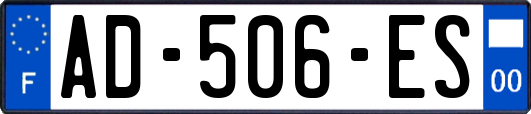 F
AD-506-ES
00